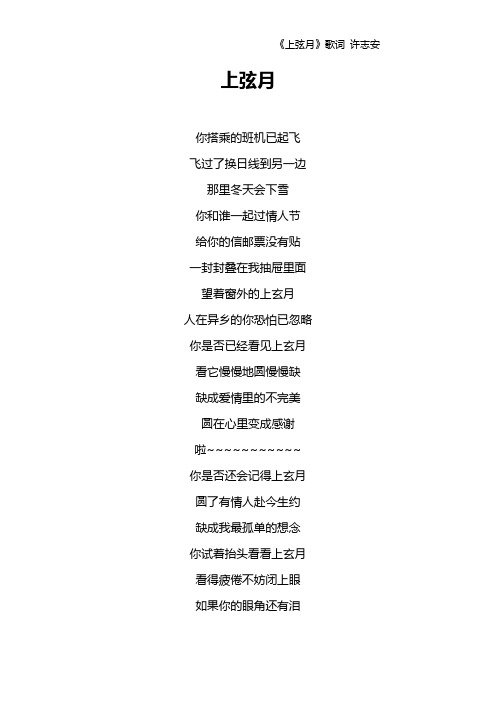 《上弦月》歌词 许志安

上弦月

你搭乘的班机已起飞

飞过了换日线到另一边

那里冬天会下雪

你和谁一起过情人节

给你的信邮票没有贴

一封封叠在我抽屉里面

望着窗外的上玄月

人在异乡的你恐怕已忽略

你是否已经看见上玄月

看它慢慢地圆慢慢缺

缺成爱情里的不完美

圆在心里变成感谢

啦~~~~~~~~~~~

你是否还会记得上玄月

圆了有情人赴今生约

缺成我最孤单的想念

你试着抬头看看上玄月

看得疲倦不妨闭上眼

如果你的眼角还有泪